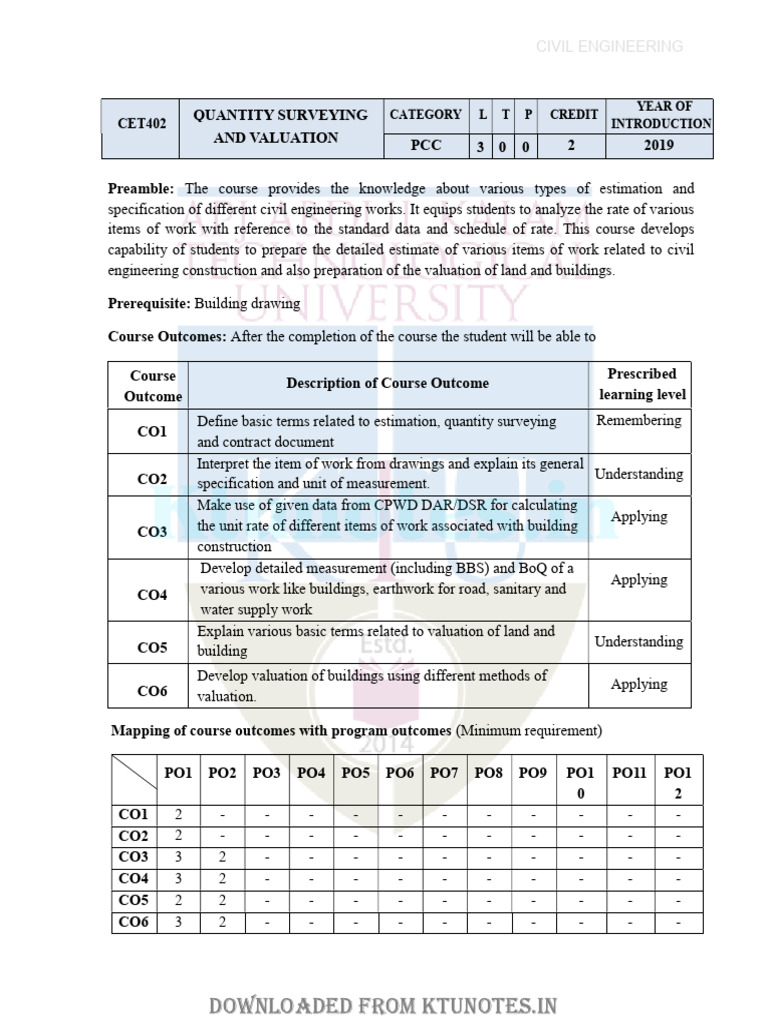 CIVIL ENGINEERING

| CET402 | QUANTITY SURVEYING AND VALUATION | CATEGORY | L | T | P | CREDIT | YEAR OF INTRODUCTION |
|---|---|---|---|---|---|---|---|
| | | PCC | 3 | 0 | 0 | 2 | 2019 |

**Preamble:** The course provides the knowledge about various types of estimation and specification of different civil engineering works. It equips students to analyze the rate of various items of work with reference to the standard data and schedule of rate. This course develops capability of students to prepare the detailed estimate of various items of work related to civil engineering construction and also preparation of the valuation of land and buildings.

**Prerequisite:** Building drawing

**Course Outcomes:** After the completion of the course the student will be able to

| Course Outcome | Description of Course Outcome | Prescribed learning level |
|---|---|---|
| CO1 | Define basic terms related to estimation, quantity surveying and contract document | Remembering |
| CO2 | Interpret the item of work from drawings and explain its general specification and unit of measurement. | Understanding |
| CO3 | Make use of given data from CPWD DAR/DSR for calculating the unit rate of different items of work associated with building construction | Applying |
| CO4 | Develop detailed measurement (including BBS) and BoQ of a various work like buildings, earthwork for road, sanitary and water supply work | Applying |
| CO5 | Explain various basic terms related to valuation of land and building | Understanding |
| CO6 | Develop valuation of buildings using different methods of valuation. | Applying |

**Mapping of course outcomes with program outcomes** (Minimum requirement)

| | PO1 | PO2 | PO3 | PO4 | PO5 | PO6 | PO7 | PO8 | PO9 | PO10 | PO11 | PO12 |
|---|---|---|---|---|---|---|---|---|---|---|---|---|
| CO1 | 2 | - | - | - | - | - | - | - | - | - | - | - |
| CO2 | 2 | - | - | - | - | - | - | - | - | - | - | - |
| CO3 | 3 | 2 | - | - | - | - | - | - | - | - | - | - |
| CO4 | 3 | 2 | - | - | - | - | - | - | - | - | - | - |
| CO5 | 2 | 2 | - | - | - | - | - | - | - | - | - | - |
| CO6 | 3 | 2 | - | - | - | - | - | - | - | - | - | - |

Estd.
2014

DOWNLOADED FROM KTUNOTES.IN